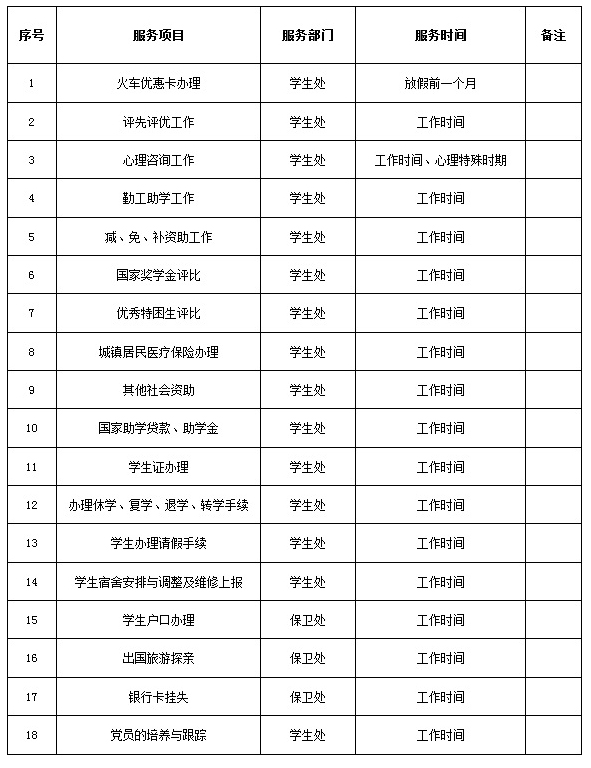 | 序号 | 服务项目 | 服务部门 | 服务时间 | 备注 |
|---|---|---|---|---|
| 1 | 火车优惠卡办理 | 学生处 | 放假前一个月 | |
| 2 | 评先评优工作 | 学生处 | 工作时间 | |
| 3 | 心理咨询工作 | 学生处 | 工作时间、心理特殊时期 | |
| 4 | 勤工助学工作 | 学生处 | 工作时间 | |
| 5 | 减、免、补资助工作 | 学生处 | 工作时间 | |
| 6 | 国家奖学金评比 | 学生处 | 工作时间 | |
| 7 | 优秀特困生评比 | 学生处 | 工作时间 | |
| 8 | 城镇居民医疗保险办理 | 学生处 | 工作时间 | |
| 9 | 其他社会资助 | 学生处 | 工作时间 | |
| 10 | 国家助学贷款、助学金 | 学生处 | 工作时间 | |
| 11 | 学生证办理 | 学生处 | 工作时间 | |
| 12 | 办理休学、复学、退学、转学手续 | 学生处 | 工作时间 | |
| 13 | 学生办理请假手续 | 学生处 | 工作时间 | |
| 14 | 学生宿舍安排与调整及维修上报 | 学生处 | 工作时间 | |
| 15 | 学生户口办理 | 保卫处 | 工作时间 | |
| 16 | 出国旅游探亲 | 保卫处 | 工作时间 | |
| 17 | 银行卡挂失 | 保卫处 | 工作时间 | |
| 18 | 党员的培养与跟踪 | 学生处 | 工作时间 | |